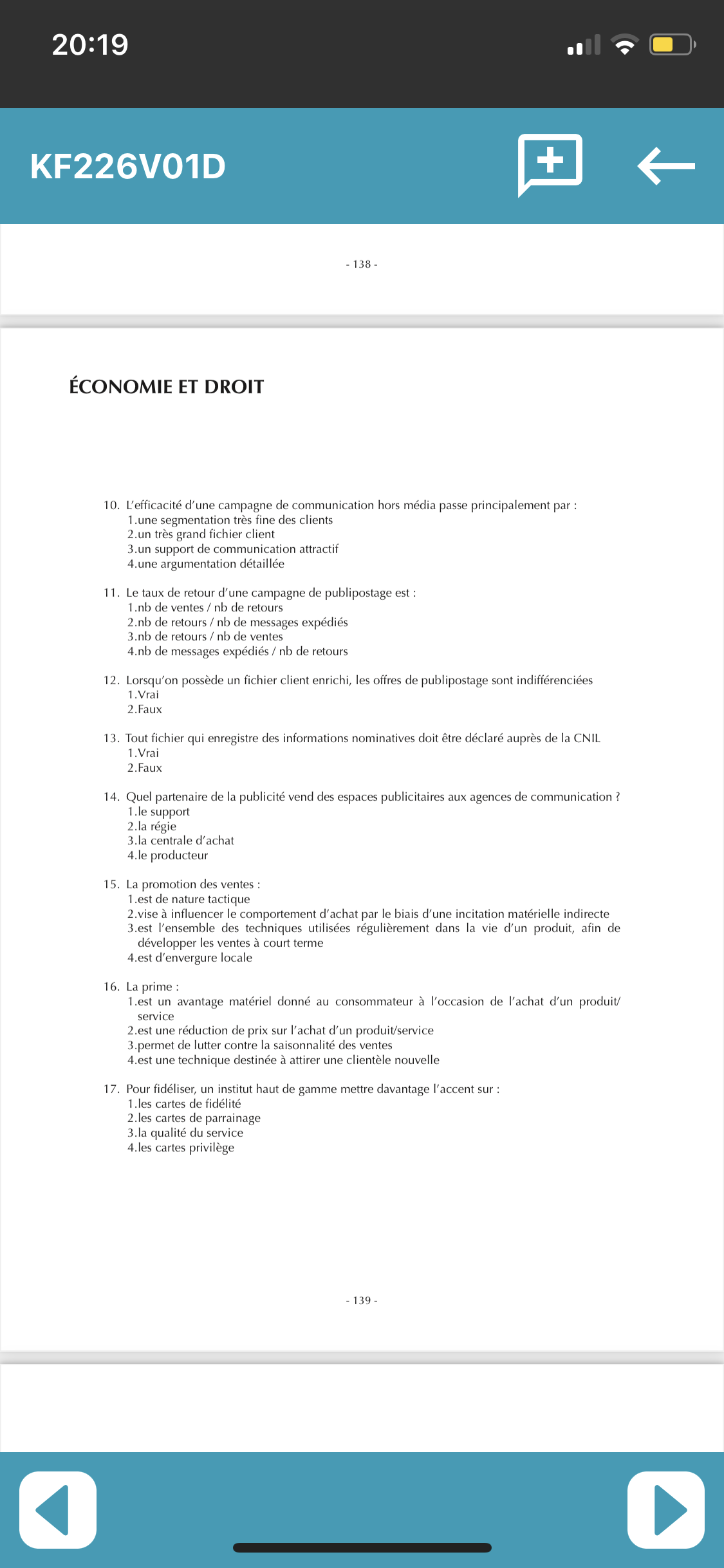 20:19

KF226V01D

- 138 -

ÉCONOMIE ET DROIT

10. L'efficacité d'une campagne de communication hors média passe principalement par :
1.une segmentation très fine des clients
2.un très grand fichier client
3.un support de communication attractif
4.une argumentation détaillée

11. Le taux de retour d'une campagne de publipostage est :
1.nb de ventes / nb de retours
2.nb de retours / nb de messages expédiés
3.nb de retours / nb de ventes
4.nb de messages expédiés / nb de retours

12. Lorsqu'on possède un fichier client enrichi, les offres de publipostage sont indifférenciées
1.Vrai
2.Faux

13. Tout fichier qui enregistre des informations nominatives doit être déclaré auprès de la CNIL
1.Vrai
2.Faux

14. Quel partenaire de la publicité vend des espaces publicitaires aux agences de communication ?
1.le support
2.la régie
3.la centrale d'achat
4.le producteur

15. La promotion des ventes :
1.est de nature tactique
2.vise à influencer le comportement d'achat par le biais d'une incitation matérielle indirecte
3.est l'ensemble des techniques utilisées régulièrement dans la vie d'un produit, afin de développer les ventes à court terme
4.est d'envergure locale

16. La prime :
1.est un avantage matériel donné au consommateur à l'occasion de l'achat d'un produit/service
2.est une réduction de prix sur l'achat d'un produit/service
3.permet de lutter contre la saisonnalité des ventes
4.est une technique destinée à attirer une clientèle nouvelle

17. Pour fidéliser, un institut haut de gamme mettre davantage l'accent sur :
1.les cartes de fidélité
2.les cartes de parrainage
3.la qualité du service
4.les cartes privilège

- 139 -